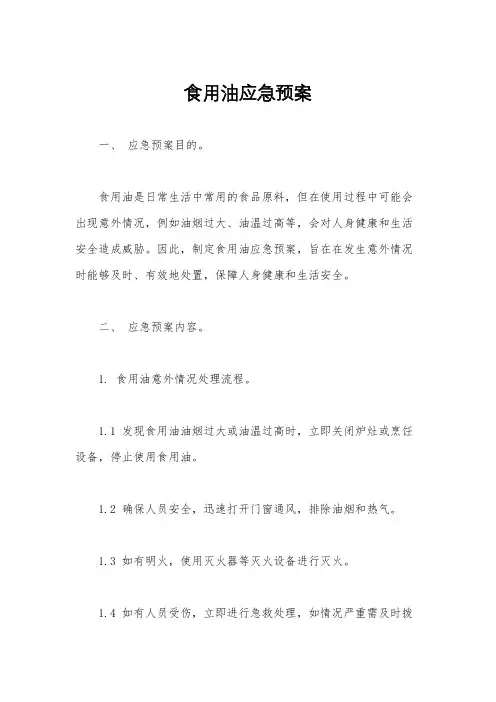 食用油应急预案

一、 应急预案目的。

食用油是日常生活中常用的食品原料，但在使用过程中可能会出现意外情况，例如油烟过大、油温过高等，会对人身健康和生活安全造成威胁。因此，制定食用油应急预案，旨在在发生意外情况时能够及时、有效地处置，保障人身健康和生活安全。

二、 应急预案内容。

1. 食用油意外情况处理流程。

1.1 发现食用油油烟过大或油温过高时，立即关闭炉灶或烹饪设备，停止使用食用油。

1.2 确保人员安全，迅速打开门窗通风，排除油烟和热气。

1.3 如有明火，使用灭火器等灭火设备进行灭火。

1.4 如有人员受伤，立即进行急救处理，如情况严重需及时拨